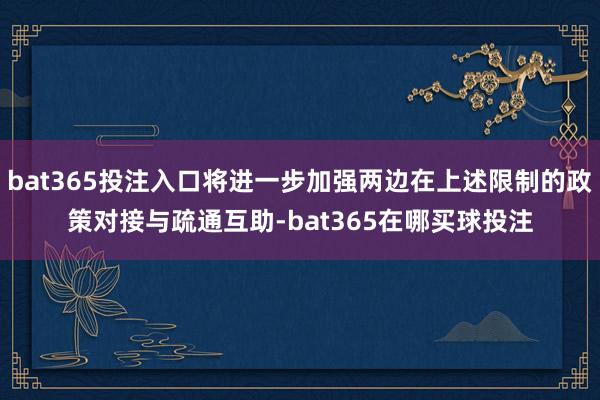 bat365投注入口将进一步加强两边在上述限制的政策对接与疏通互助-bat365在哪买球投注